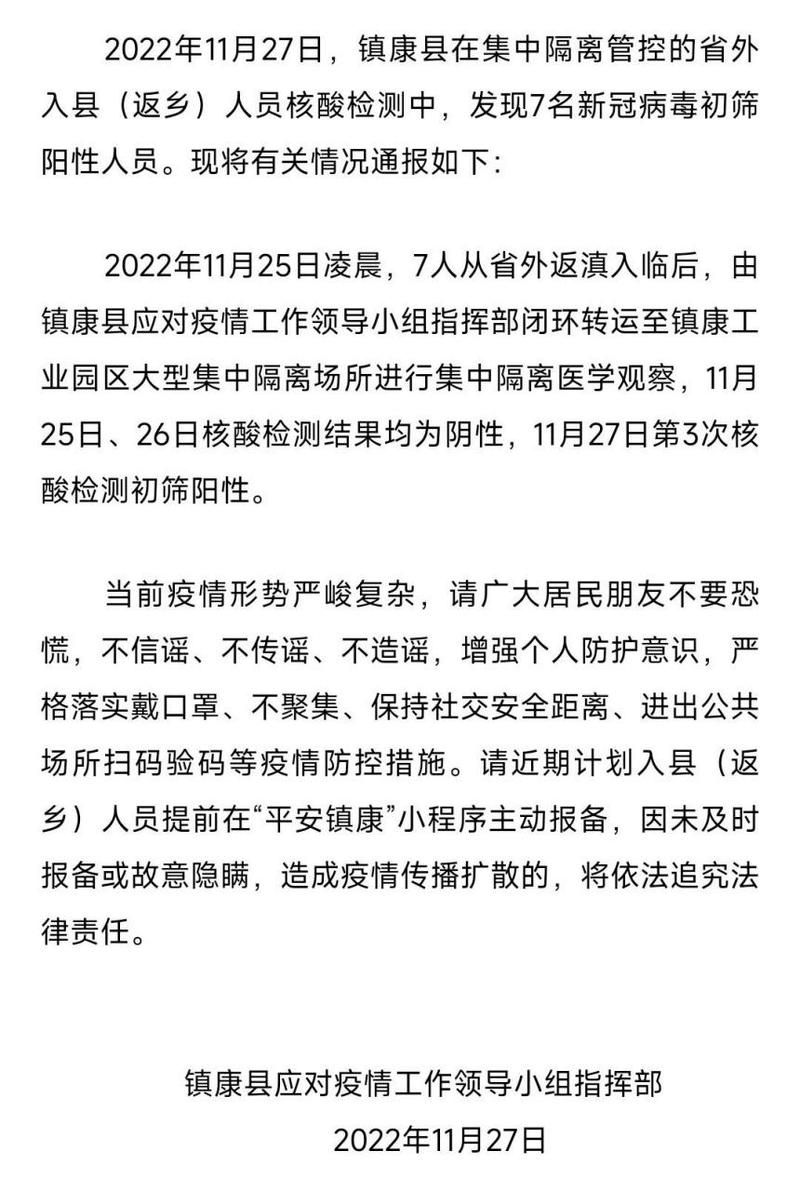 2022年11月27日，镇康县在集中隔离管控的省外入县（返乡）人员核酸检测中，发现7名新冠病毒初筛阳性人员。现将有关情况通报如下：

2022年11月25日凌晨，7人从省外返滇入临后，由镇康县应对疫情工作领导小组指挥部闭环转运至镇康工业园区大型集中隔离场所进行集中隔离医学观察，11月25日、26日核酸检测结果均为阴性，11月27日第3次核酸检测初筛阳性。

当前疫情形势严峻复杂，请广大居民朋友不要恐慌，不信谣、不传谣、不造谣，增强个人防护意识，严格落实戴口罩、不聚集、保持社交安全距离、进出公共场所扫码验码等疫情防控措施。请近期计划入县（返乡）人员提前在“平安镇康”小程序主动报备，因未及时报备或故意隐瞒，造成疫情传播扩散的，将依法追究法律责任。

镇康县应对疫情工作领导小组指挥部
2022年11月27日